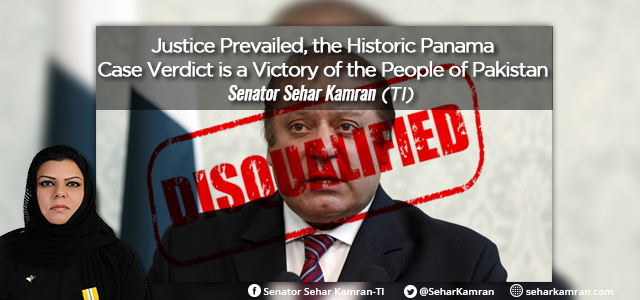 Justice Prevailed, the Historic Panama Case Verdict is a Victory of the People of Pakistan
Senator Sehar Kamran (TI)

DISQUALIFIED

Senator Sehar Kamran-TI @SeharKamran seharkamran.com